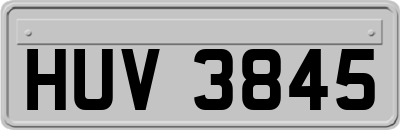 HUV 3845